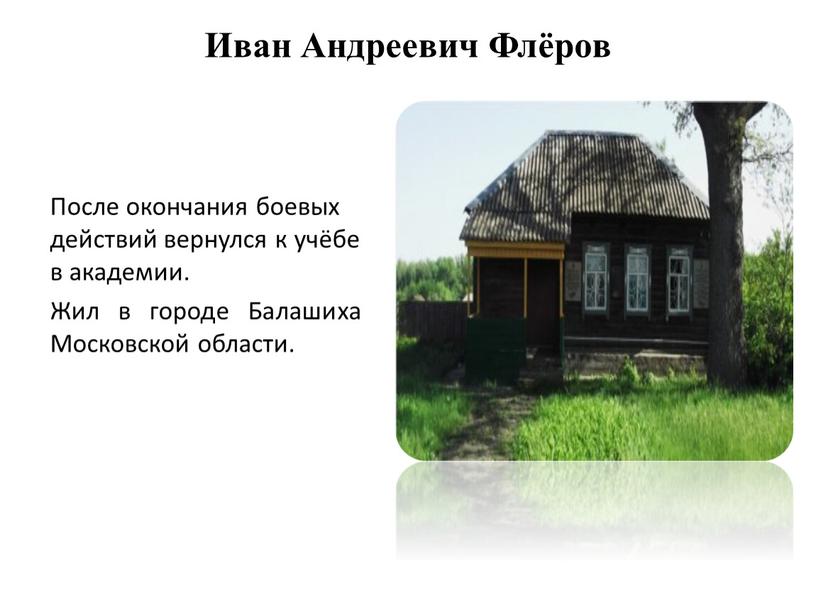 Иван Андреевич Флёров

После окончания боевых действий вернулся к учёбе в академии.

Жил в городе Балашиха Московской области.